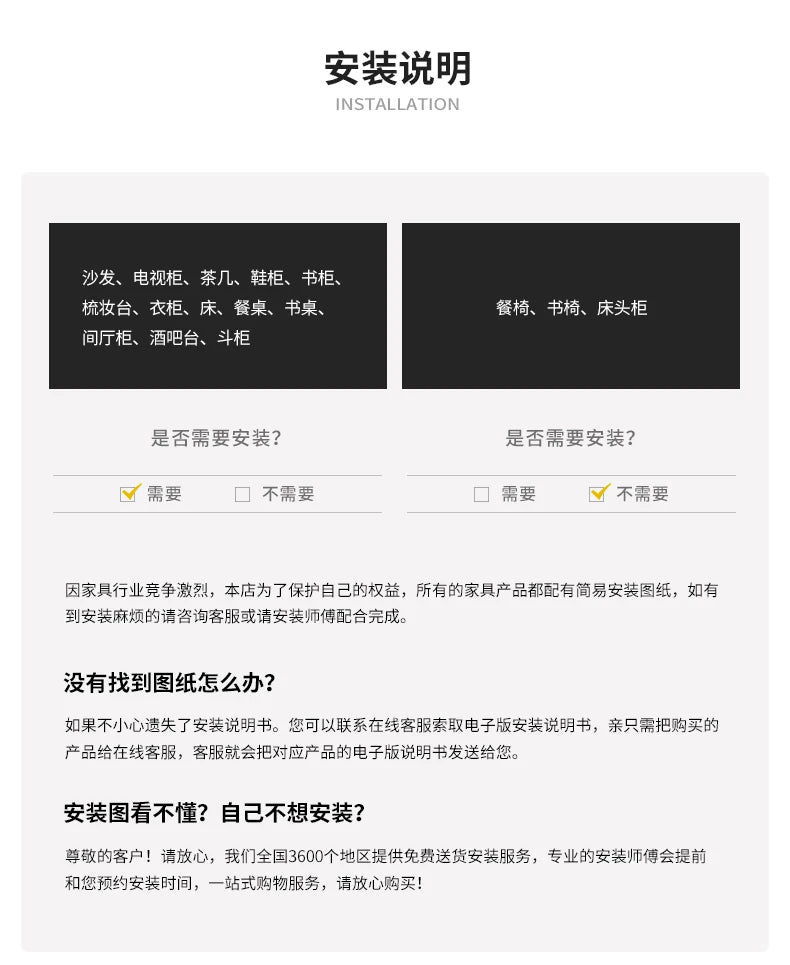 安装说明
INSTALLATION

沙发、电视柜、茶几、鞋柜、书柜、梳妆台、衣柜、床、餐桌、书桌、间厅柜、酒吧台、斗柜

是否需要安装?

☑ 需要 ☐ 不需要

餐椅、书椅、床头柜

是否需要安装?

☐ 需要 ☑ 不需要

因家具行业竞争激烈，本店为了保护自己的权益，所有的家具产品都配有简易安装图纸，如有到安装麻烦的请咨询客服或请安装师傅配合完成。

没有找到图纸怎么办?

如果不小心遗失了安装说明书。您可以联系在线客服索取电子版安装说明书，亲只需把购买的产品给在线客服，客服就会把对应产品的电子版说明书发送给您。

安装图看不懂？自己不想安装?

尊敬的客户！请放心，我们全国3600个地区提供免费送货安装服务，专业的安装师傅会提前和您预约安装时间，一站式购物服务，请放心购买!